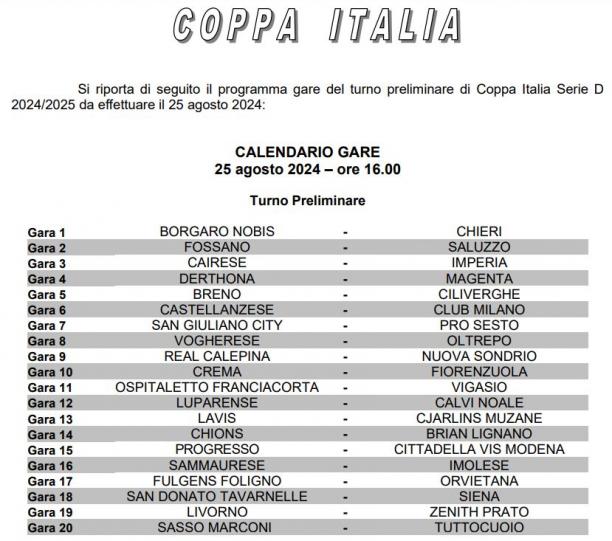 COPPA ITALIA

Si riporta di seguito il programma gare del turno preliminare di Coppa Italia Serie D 2024/2025 da effettuare il 25 agosto 2024:

CALENDARIO GARE
25 agosto 2024 – ore 16.00

Turno Preliminare

| Gara 1 | BORGARO NOBIS | - | CHIERI |
|---|---|---|---|
| Gara 2 | FOSSANO | - | SALUZZO |
| Gara 3 | CAIRESE | - | IMPERIA |
| Gara 4 | DERTHONA | - | MAGENTA |
| Gara 5 | BRENO | - | CILIVERGHE |
| Gara 6 | CASTELLANZESE | - | CLUB MILANO |
| Gara 7 | SAN GIULIANO CITY | - | PRO SESTO |
| Gara 8 | VOGHERESE | - | OLTREPO |
| Gara 9 | REAL CALEPINA | - | NUOVA SONDRIO |
| Gara 10 | CREMA | - | FIORENZUOLA |
| Gara 11 | OSPITALETTO FRANCIACORTA | - | VIGASIO |
| Gara 12 | LUPARENSE | - | CALVI NOALE |
| Gara 13 | LAVIS | - | CJARLINS MUZANE |
| Gara 14 | CHIONS | - | BRIAN LIGNANO |
| Gara 15 | PROGRESSO | - | CITTADELLA VIS MODENA |
| Gara 16 | SAMMAURESE | - | IMOLESE |
| Gara 17 | FULGENS FOLIGNO | - | ORVIETANA |
| Gara 18 | SAN DONATO TAVARNELLE | - | SIENA |
| Gara 19 | LIVORNO | - | ZENITH PRATO |
| Gara 20 | SASSO MARCONI | - | TUTTOCUOIO |